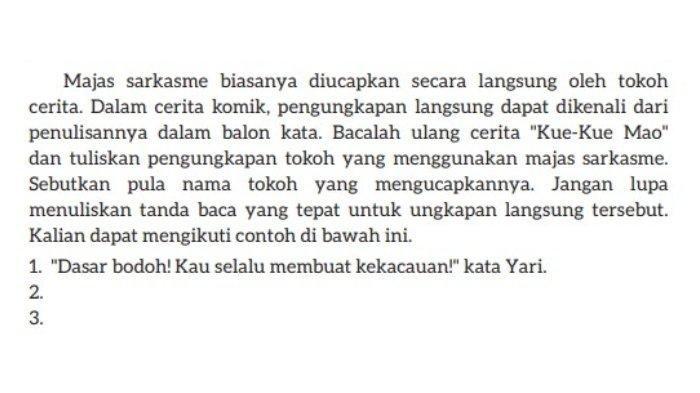 Majas sarkasme biasanya diucapkan secara langsung oleh tokoh cerita. Dalam cerita komik, pengungkapan langsung dapat dikenali dari penulisannya dalam balon kata. Bacalah ulang cerita "Kue-Kue Mao" dan tuliskan pengungkapan tokoh yang menggunakan majas sarkasme. Sebutkan pula nama tokoh yang mengucapkannya. Jangan lupa menuliskan tanda baca yang tepat untuk ungkapan langsung tersebut. Kalian dapat mengikuti contoh di bawah ini.

1. "Dasar bodoh! Kau selalu membuat kekacauan!" kata Yari.
2.
3.